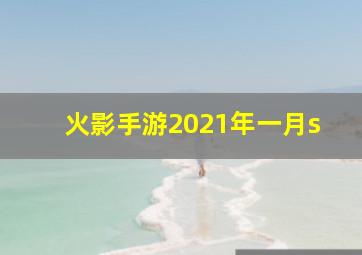 火影手游2021年一月s